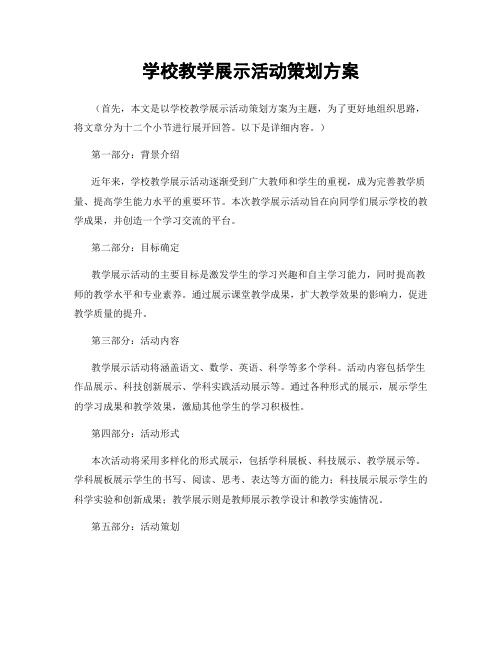 学校教学展示活动策划方案

（首先，本文是以学校教学展示活动策划方案为主题，为了更好地组织思路，将文章分为十二个小节进行展开回答。以下是详细内容。）

第一部分：背景介绍

近年来，学校教学展示活动逐渐受到广大教师和学生的重视，成为完善教学质量、提高学生能力水平的重要环节。本次教学展示活动旨在向同学们展示学校的教学成果，并创造一个学习交流的平台。

第二部分：目标确定

教学展示活动的主要目标是激发学生的学习兴趣和自主学习能力，同时提高教师的教学水平和专业素养。通过展示课堂教学成果，扩大教学效果的影响力，促进教学质量的提升。

第三部分：活动内容

教学展示活动将涵盖语文、数学、英语、科学等多个学科。活动内容包括学生作品展示、科技创新展示、学科实践活动展示等。通过各种形式的展示，展示学生的学习成果和教学效果，激励其他学生的学习积极性。

第四部分：活动形式

本次活动将采用多样化的形式展示，包括学科展板、科技展示、教学展示等。学科展板展示学生的书写、阅读、思考、表达等方面的能力；科技展示展示学生的科学实验和创新成果；教学展示则是教师展示教学设计和教学实施情况。

第五部分：活动策划